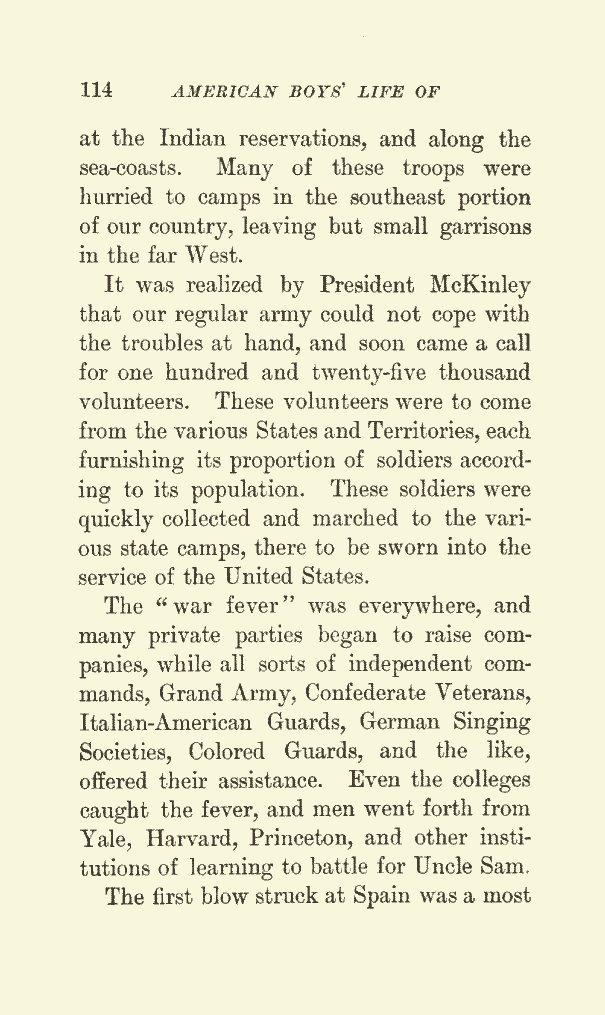 114 AMERICAN BOYS' LIFE OF

at the Indian reservations, and along the sea-coasts. Many of these troops were hurried to camps in the southeast portion of our country, leaving but small garrisons in the far West.

It was realized by President McKinley that our regular army could not cope with the troubles at hand, and soon came a call for one hundred and twenty-five thousand volunteers. These volunteers were to come from the various States and Territories, each furnishing its proportion of soldiers according to its population. These soldiers were quickly collected and marched to the various state camps, there to be sworn into the service of the United States.

The "war fever" was everywhere, and many private parties began to raise companies, while all sorts of independent commands, Grand Army, Confederate Veterans, Italian-American Guards, German Singing Societies, Colored Guards, and the like, offered their assistance. Even the colleges caught the fever, and men went forth from Yale, Harvard, Princeton, and other institutions of learning to battle for Uncle Sam.

The first blow struck at Spain was a most